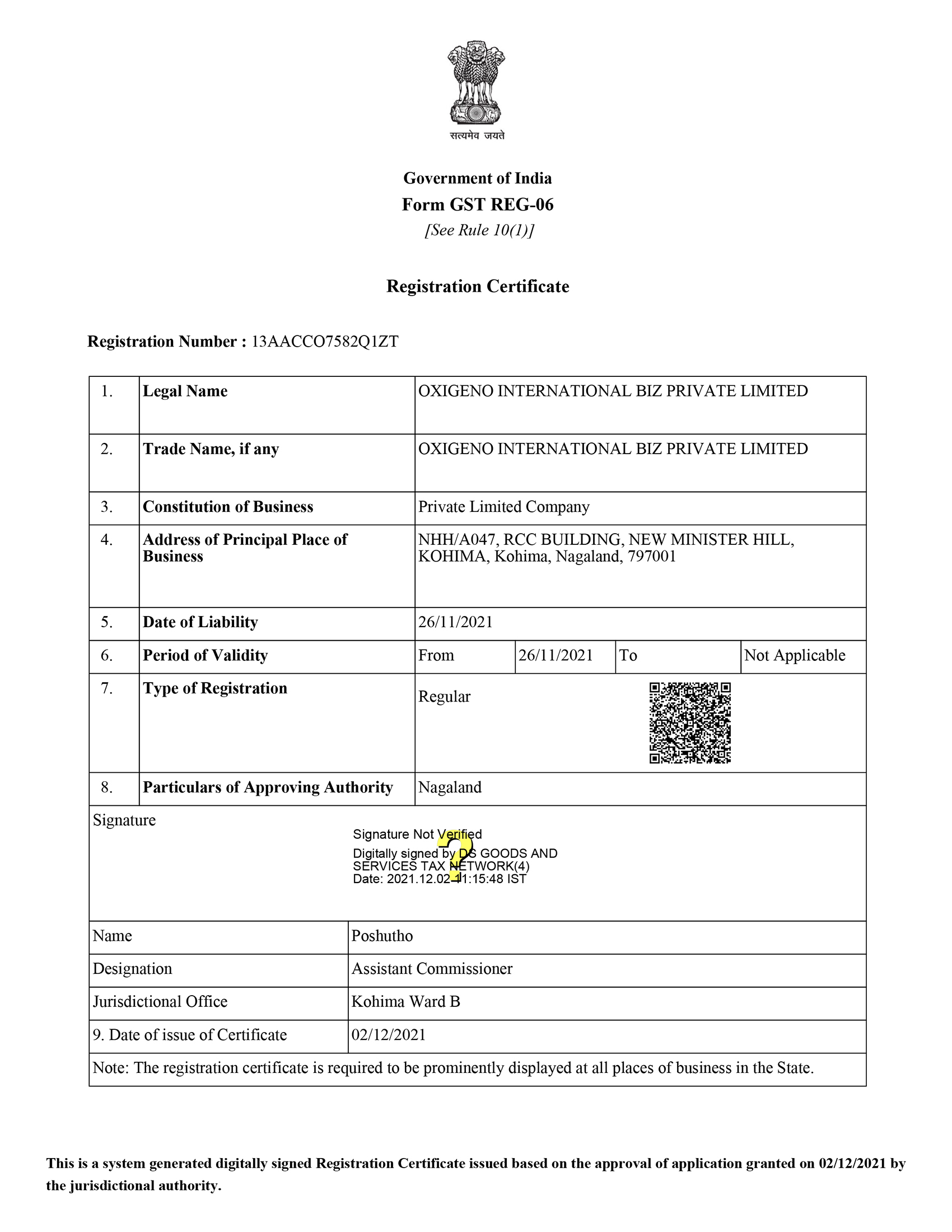 सत्यमेव जयते

Government of India
Form GST REG-06
[See Rule 10(1)]

Registration Certificate

Registration Number : 13AACCO7582Q1ZT

| 1. | Legal Name | OXIGENO INTERNATIONAL BIZ PRIVATE LIMITED | | | |
|---|---|---|---|---|---|
| 2. | Trade Name, if any | OXIGENO INTERNATIONAL BIZ PRIVATE LIMITED | | | |
| 3. | Constitution of Business | Private Limited Company | | | |
| 4. | Address of Principal Place of Business | NHH/A047, RCC BUILDING, NEW MINISTER HILL, KOHIMA, Kohima, Nagaland, 797001 | | | |
| 5. | Date of Liability | 26/11/2021 | | | |
| 6. | Period of Validity | From | 26/11/2021 | To | Not Applicable |
| 7. | Type of Registration | Regular | | | |
| 8. | Particulars of Approving Authority | Nagaland | | | |

Signature

Signature Not Verified
Digitally signed by DS GOODS AND SERVICES TAX NETWORK(4)
Date: 2021.12.02 11:15:48 IST

| Name | Poshutho |
|---|---|
| Designation | Assistant Commissioner |
| Jurisdictional Office | Kohima Ward B |
| 9. Date of issue of Certificate | 02/12/2021 |

Note: The registration certificate is required to be prominently displayed at all places of business in the State.

This is a system generated digitally signed Registration Certificate issued based on the approval of application granted on 02/12/2021 by the jurisdictional authority.